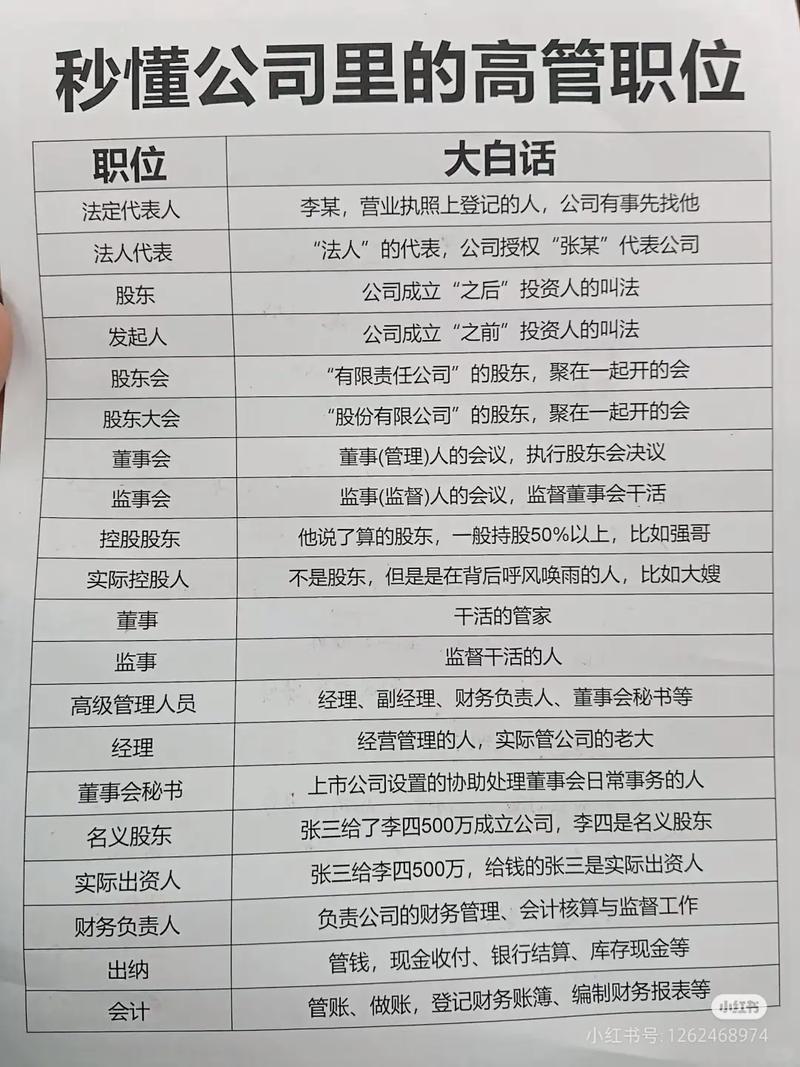 秒懂公司里的高管职位

| 职位 | 大白话 |
|---|---|
| 法定代表人 | 李某，营业执照上登记的人，公司有事先找他 |
| 法人代表 | “法人”的代表，公司授权“张某”代表公司 |
| 股东 | 公司成立“之后”投资人的叫法 |
| 发起人 | 公司成立“之前”投资人的叫法 |
| 股东会 | “有限责任公司”的股东，聚在一起开的会 |
| 股东大会 | “股份有限公司”的股东，聚在一起开的会 |
| 董事会 | 董事(管理)人的会议，执行股东会决议 |
| 监事会 | 监事(监督)人的会议，监督董事会干活 |
| 控股股东 | 他说了算的股东，一般持股50%以上，比如强哥 |
| 实际控股人 | 不是股东，但是是在背后呼风唤雨的人，比如大嫂 |
| 董事 | 干活的管家 |
| 监事 | 监督干活的人 |
| 高级管理人员 | 经理、副经理、财务负责人、董事会秘书等 |
| 经理 | 经营管理的人，实际管公司的老大 |
| 董事会秘书 | 上市公司设置的协助处理董事会日常事务的人 |
| 名义股东 | 张三给了李四500万成立公司，李四是名义股东 |
| 实际出资人 | 张三给李四500万，给钱的张三是实际出资人 |
| 财务负责人 | 负责公司的财务管理、会计核算与监督工作 |
| 出纳 | 管钱，现金收付、银行结算、库存现金等 |
| 会计 | 管账、做账，登记财务账簿、编制财务报表等 |

小红书
小红书号：1262468974